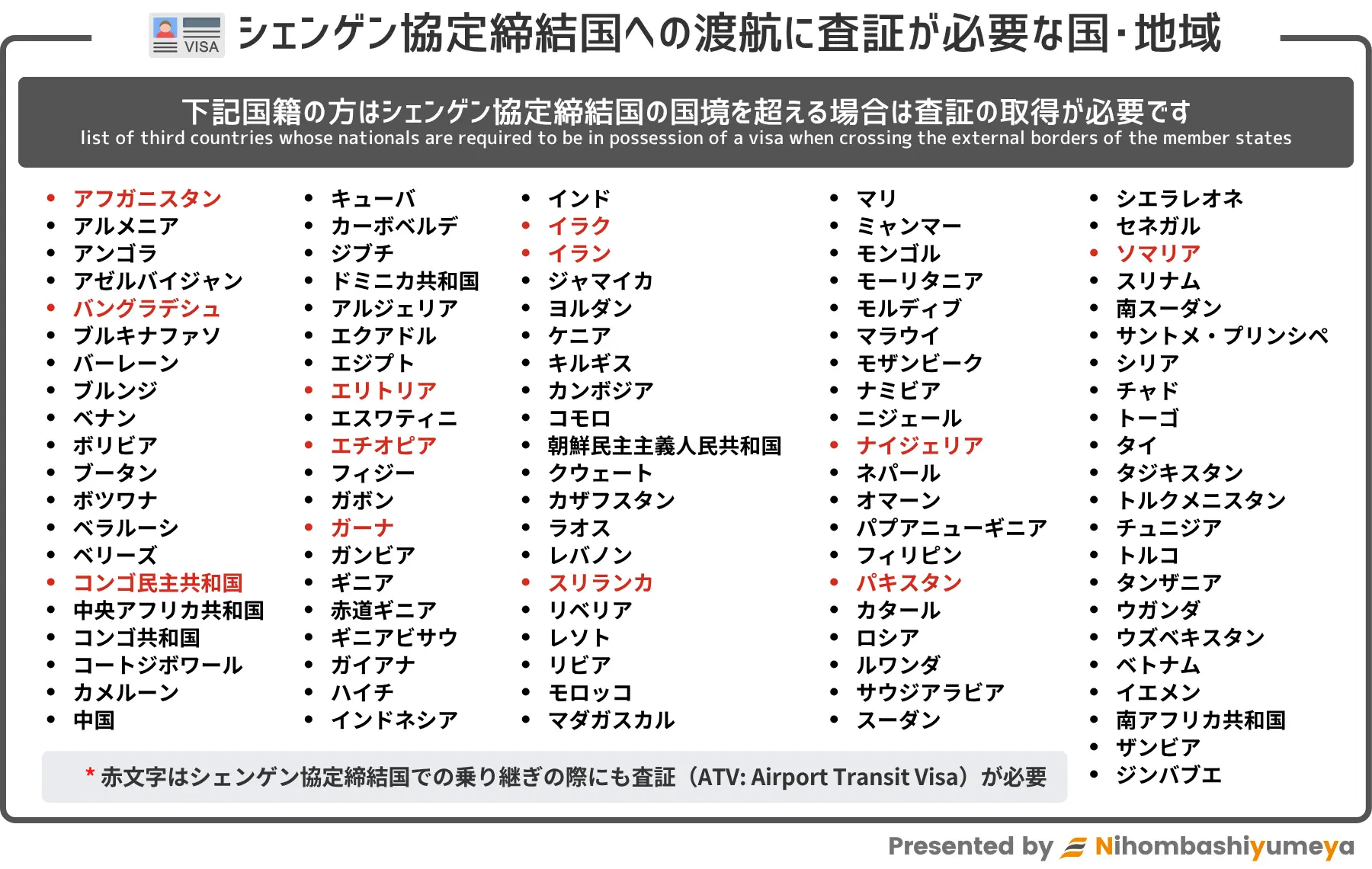 VISA シェンゲン協定締結国への渡航に査証が必要な国・地域

下記国籍の方はシェンゲン協定締結国の国境を超える場合は査証の取得が必要です
list of third countries whose nationals are required to be in possession of a visa when crossing the external borders of the member states

- アフガニスタン
- アルメニア
- アンゴラ
- アゼルバイジャン
- バングラデシュ
- ブルキナファソ
- バーレーン
- ブルンジ
- ベナン
- ボリビア
- ブータン
- ボツワナ
- ベラルーシ
- ベリーズ
- コンゴ民主共和国
- 中央アフリカ共和国
- コンゴ共和国
- コートジボワール
- カメルーン
- 中国

- キューバ
- カーボベルデ
- ジブチ
- ドミニカ共和国
- アルジェリア
- エクアドル
- エジプト
- エリトリア
- エスワティニ
- エチオピア
- フィジー
- ガボン
- ガーナ
- ガンビア
- ギニア
- 赤道ギニア
- ギニアビサウ
- ガイアナ
- ハイチ
- インドネシア

- インド
- イラク
- イラン
- ジャマイカ
- ヨルダン
- ケニア
- キルギス
- カンボジア
- コモロ
- 朝鮮民主主義人民共和国
- クウェート
- カザフスタン
- ラオス
- レバノン
- スリランカ
- リベリア
- レソト
- リビア
- モロッコ
- マダガスカル

- マリ
- ミャンマー
- モンゴル
- モーリタニア
- モルディブ
- マラウイ
- モザンビーク
- ナミビア
- ニジェール
- ナイジェリア
- ネパール
- オマーン
- パプアニューギニア
- フィリピン
- パキスタン
- カタール
- ロシア
- ルワンダ
- サウジアラビア
- スーダン

- シエラレオネ
- セネガル
- ソマリア
- スリナム
- 南スーダン
- サントメ・プリンシペ
- シリア
- チャド
- トーゴ
- タイ
- タジキスタン
- トルクメニスタン
- チュニジア
- トルコ
- タンザニア
- ウガンダ
- ウズベキスタン
- ベトナム
- イエメン
- 南アフリカ共和国
- ザンビア
- ジンバブエ

* 赤文字はシェンゲン協定締結国での乗り継ぎの際にも査証（ATV: Airport Transit Visa）が必要

Presented by Nihombashiyumeya